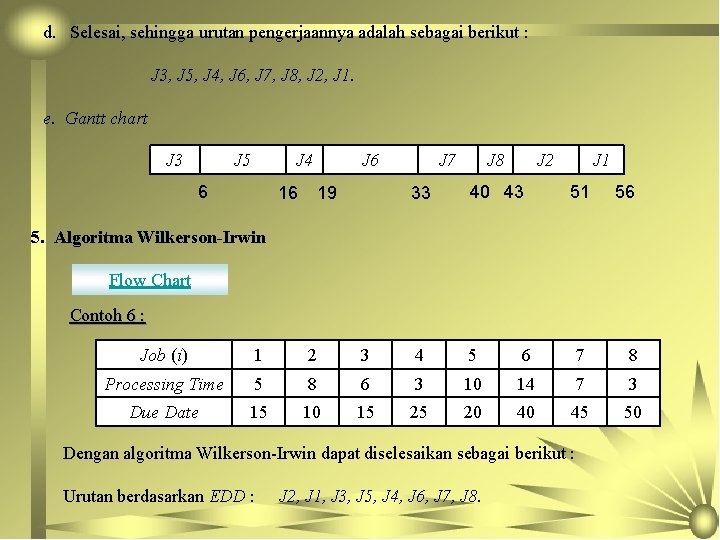 d. Selesai, sehingga urutan pengerjaannya adalah sebagai berikut :

J3, J5, J4, J6, J7, J8, J2, J1.

e. Gantt chart

| J3 | J5 | J4 | J6 | J7 | J8 | J2 | J1 |
|---|---|---|---|---|---|---|---|

6 16 19 33 40 43 51 56

5. Algoritma Wilkerson-Irwin

Flow Chart

Contoh 6 :

| Job (i) | 1 | 2 | 3 | 4 | 5 | 6 | 7 | 8 |
|---|---|---|---|---|---|---|---|---|
| Processing Time | 5 | 8 | 6 | 3 | 10 | 14 | 7 | 3 |
| Due Date | 15 | 10 | 15 | 25 | 20 | 40 | 45 | 50 |

Dengan algoritma Wilkerson-Irwin dapat diselesaikan sebagai berikut :

Urutan berdasarkan EDD : J2, J1, J3, J5, J4, J6, J7, J8.